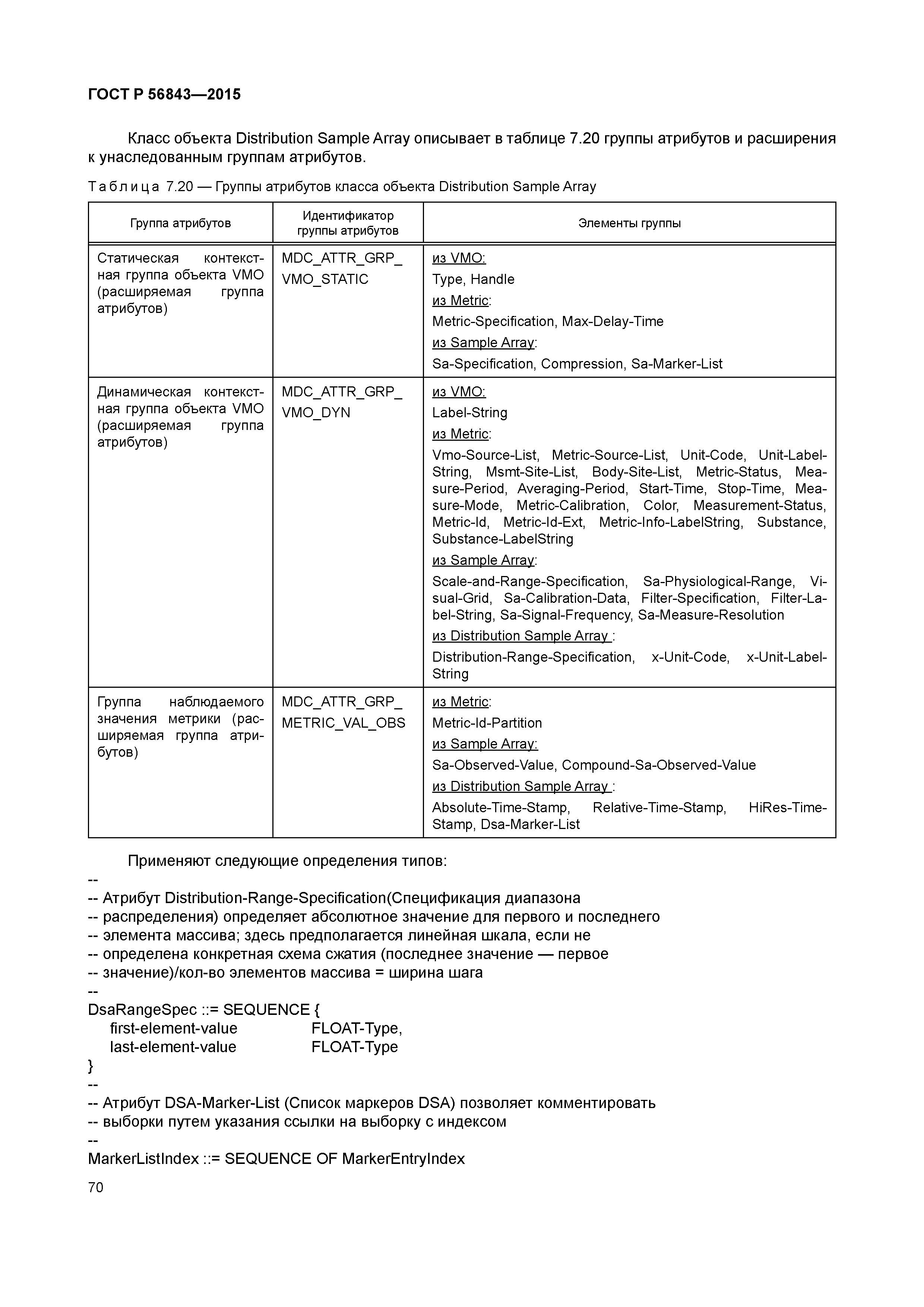 ГОСТ Р 56843—2015

Класс объекта Distribution Sample Array описывает в таблице 7.20 группы атрибутов и расширения к унаследованным группам атрибутов.

Таблица 7.20 — Группы атрибутов класса объекта Distribution Sample Array

| Группа атрибутов | Идентификатор группы атрибутов | Элементы группы |
|---|---|---|
| Статическая контекстная группа объекта VMO (расширяемая группа атрибутов) | MDC_ATTR_GRP_ VMO_STATIC | из VMO: Type, Handle из Metric: Metric-Specification, Max-Delay-Time из Sample Array: Sa-Specification, Compression, Sa-Marker-List |
| Динамическая контекстная группа объекта VMO (расширяемая группа атрибутов) | MDC_ATTR_GRP_ VMO_DYN | из VMO: Label-String из Metric: Vmo-Source-List, Metric-Source-List, Unit-Code, Unit-Label-String, Msmt-Site-List, Body-Site-List, Metric-Status, Measure-Period, Averaging-Period, Start-Time, Stop-Time, Measure-Mode, Metric-Calibration, Color, Measurement-Status, Metric-Id, Metric-Id-Ext, Metric-Info-LabelString, Substance, Substance-LabelString из Sample Array: Scale-and-Range-Specification, Sa-Physiological-Range, Visual-Grid, Sa-Calibration-Data, Filter-Specification, Filter-Label-String, Sa-Signal-Frequency, Sa-Measure-Resolution из Distribution Sample Array : Distribution-Range-Specification, x-Unit-Code, x-Unit-Label-String |
| Группа наблюдаемого значения метрики (расширяемая группа атрибутов) | MDC_ATTR_GRP_ METRIC_VAL_OBS | из Metric: Metric-Id-Partition из Sample Array: Sa-Observed-Value, Compound-Sa-Observed-Value из Distribution Sample Array : Absolute-Time-Stamp, Relative-Time-Stamp, HiRes-Time-Stamp, Dsa-Marker-List |

Применяют следующие определения типов:
--
-- Атрибут Distribution-Range-Specification(Спецификация диапазона
-- распределения) определяет абсолютное значение для первого и последнего
-- элемента массива; здесь предполагается линейная шкала, если не
-- определена конкретная схема сжатия (последнее значение — первое
-- значение)/кол-во элементов массива = ширина шага
--
DsaRangeSpec ::= SEQUENCE {
first-element-value FLOAT-Type,
last-element-value FLOAT-Type
}
--
-- Атрибут DSA-Marker-List (Список маркеров DSA) позволяет комментировать
-- выборки путем указания ссылки на выборку с индексом
--
MarkerListIndex ::= SEQUENCE OF MarkerEntryIndex

70